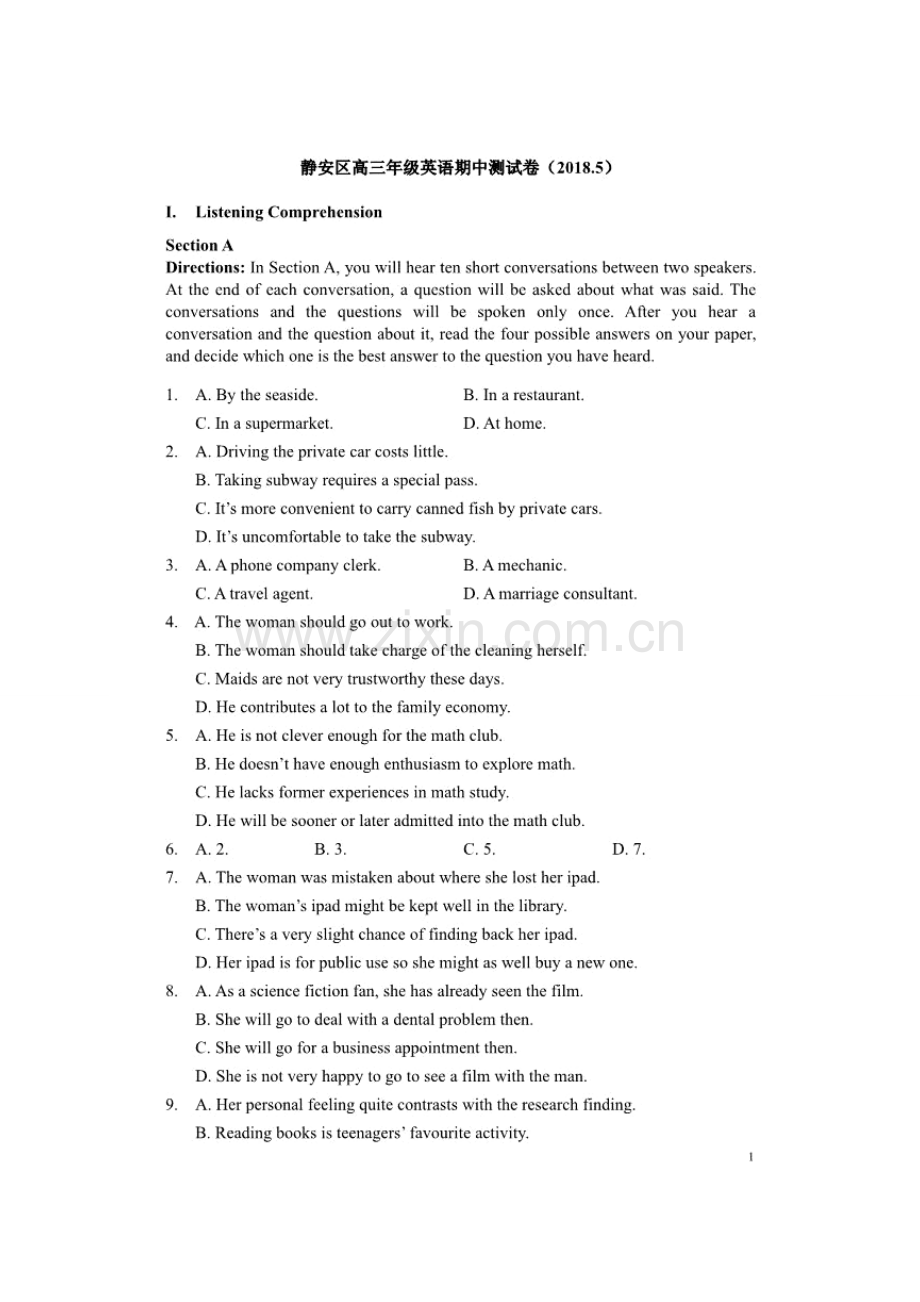 静安区高三年级英语期中测试卷（2018.5）

I. Listening Comprehension

Section A
Directions: In Section A, you will hear ten short conversations between two speakers. At the end of each conversation, a question will be asked about what was said. The conversations and the questions will be spoken only once. After you hear a conversation and the question about it, read the four possible answers on your paper, and decide which one is the best answer to the question you have heard.

1. A. By the seaside. B. In a restaurant.
C. In a supermarket. D. At home.
2. A. Driving the private car costs little.
B. Taking subway requires a special pass.
C. It's more convenient to carry canned fish by private cars.
D. It's uncomfortable to take the subway.
3. A. A phone company clerk. B. A mechanic.
C. A travel agent. D. A marriage consultant.
4. A. The woman should go out to work.
B. The woman should take charge of the cleaning herself.
C. Maids are not very trustworthy these days.
D. He contributes a lot to the family economy.
5. A. He is not clever enough for the math club.
B. He doesn't have enough enthusiasm to explore math.
C. He lacks former experiences in math study.
D. He will be sooner or later admitted into the math club.
6. A. 2. B. 3. C. 5. D. 7.
7. A. The woman was mistaken about where she lost her ipad.
B. The woman's ipad might be kept well in the library.
C. There's a very slight chance of finding back her ipad.
D. Her ipad is for public use so she might as well buy a new one.
8. A. As a science fiction fan, she has already seen the film.
B. She will go to deal with a dental problem then.
C. She will go for a business appointment then.
D. She is not very happy to go to see a film with the man.
9. A. Her personal feeling quite contrasts with the research finding.
B. Reading books is teenagers' favourite activity.

www.zixin.com.cn

1